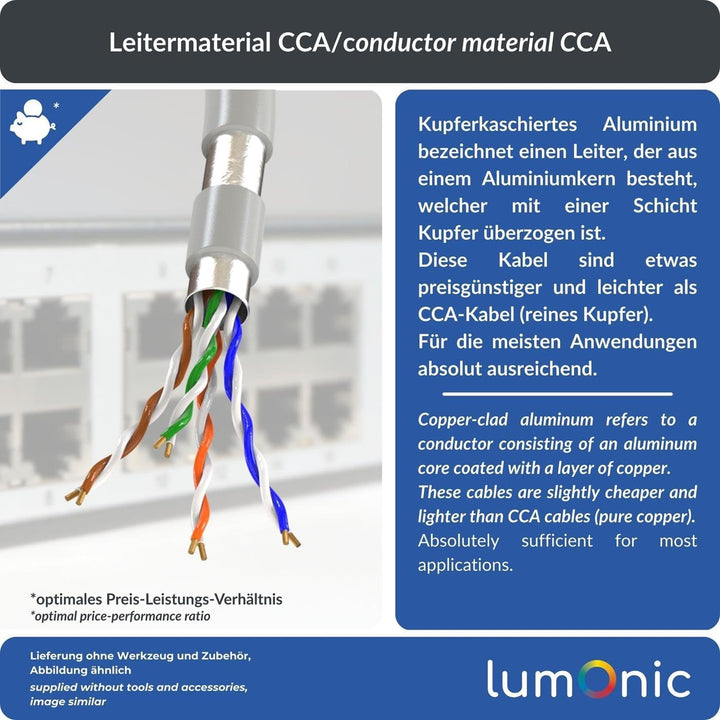 Leitermaterial CCA/conductor material CCA

*

Kupferkaschiertes Aluminium bezeichnet einen Leiter, der aus einem Aluminiumkern besteht, welcher mit einer Schicht Kupfer überzogen ist.
Diese Kabel sind etwas preisgünstiger und leichter als CCA-Kabel (reines Kupfer).
Für die meisten Anwendungen absolut ausreichend.

Copper-clad aluminum refers to a conductor consisting of an aluminum core coated with a layer of copper.
These cables are slightly cheaper and lighter than CCA cables (pure copper).
Absolutely sufficient for most applications.

*optimales Preis-Leistungs-Verhältnis
*optimal price-performance ratio

Lieferung ohne Werkzeug und Zubehör, Abbildung ähnlich
supplied without tools and accessories, image similar

lumonic